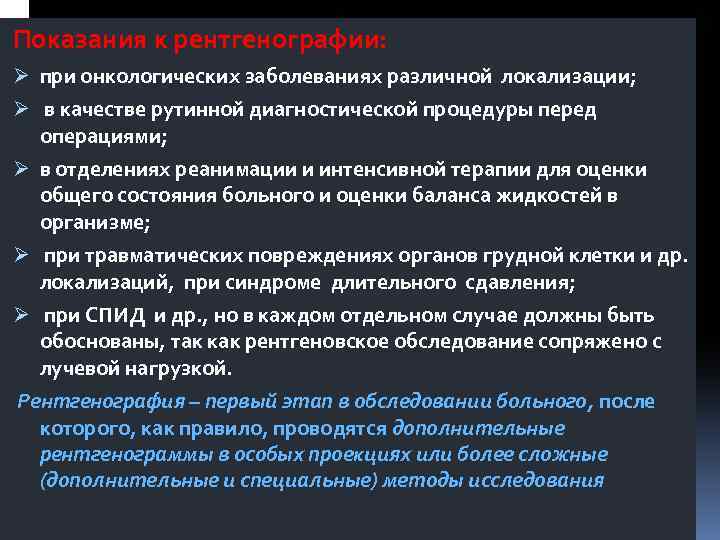 Показания к рентгенографии:

➢ при онкологических заболеваниях различной локализации;

➢ в качестве рутинной диагностической процедуры перед операциями;

➢ в отделениях реанимации и интенсивной терапии для оценки общего состояния больного и оценки баланса жидкостей в организме;

➢ при травматических повреждениях органов грудной клетки и др. локализаций, при синдроме длительного сдавления;

➢ при СПИД и др., но в каждом отдельном случае должны быть обоснованы, так как рентгеновское обследование сопряжено с лучевой нагрузкой.

Рентгенография – первый этап в обследовании больного, после которого, как правило, проводятся дополнительные рентгенограммы в особых проекциях или более сложные (дополнительные и специальные) методы исследования